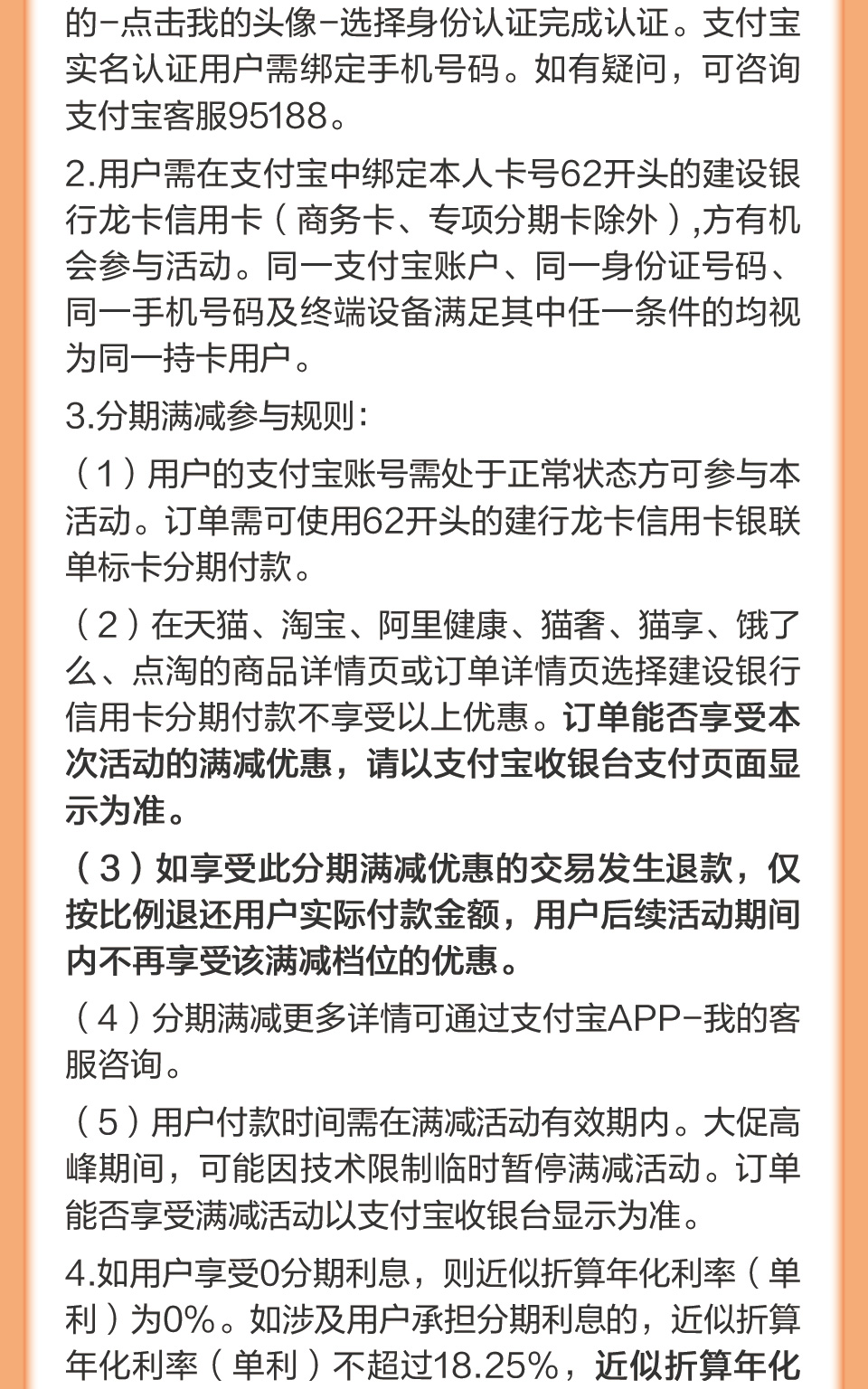 的-点击我的头像-选择身份认证完成认证。支付宝实名认证用户需绑定手机号码。如有疑问，可咨询支付宝客服95188。

2.用户需在支付宝中绑定本人卡号62开头的建设银行龙卡信用卡（商务卡、专项分期卡除外）,方有机会参与活动。同一支付宝账户、同一身份证号码、同一手机号码及终端设备满足其中任一条件的均视为同一持卡用户。

3.分期满减参与规则：

（1）用户的支付宝账号需处于正常状态方可参与本活动。订单需可使用62开头的建行龙卡信用卡银联单标卡分期付款。

（2）在天猫、淘宝、阿里健康、猫奢、猫享、饿了么、点淘的商品详情页或订单详情页选择建设银行信用卡分期付款不享受以上优惠。订单能否享受本次活动的满减优惠，请以支付宝收银台支付页面显示为准。

（3）如享受此分期满减优惠的交易发生退款，仅按比例退还用户实际付款金额，用户后续活动期间内不再享受该满减档位的优惠。

（4）分期满减更多详情可通过支付宝APP-我的客服咨询。

（5）用户付款时间需在满减活动有效期内。大促高峰期间，可能因技术限制临时暂停满减活动。订单能否享受满减活动以支付宝收银台显示为准。

4.如用户享受0分期利息，则近似折算年化利率（单利）为0%。如涉及用户承担分期利息的，近似折算年化利率（单利）不超过18.25%，近似折算年化